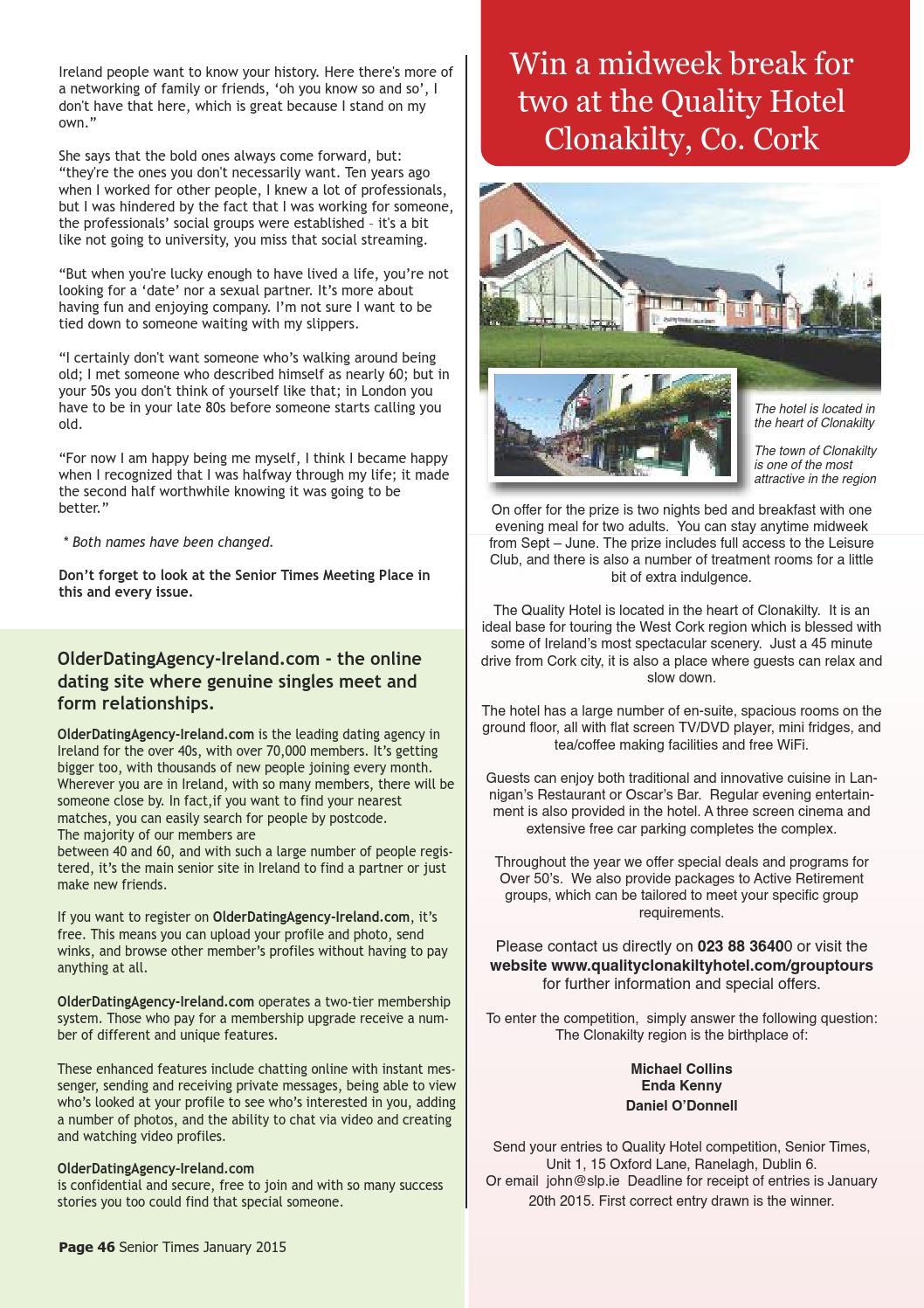 Ireland people want to know your history. Here there's more of a networking of family or friends, 'oh you know so and so', I don't have that here, which is great because I stand on my own."

She says that the bold ones always come forward, but: "they're the ones you don't necessarily want. Ten years ago when I worked for other people, I knew a lot of professionals, but I was hindered by the fact that I was working for someone, the professionals' social groups were established – it's a bit like not going to university, you miss that social streaming.

"But when you're lucky enough to have lived a life, you're not looking for a 'date' nor a sexual partner. It's more about having fun and enjoying company. I'm not sure I want to be tied down to someone waiting with my slippers.

"I certainly don't want someone who's walking around being old; I met someone who described himself as nearly 60; but in your 50s you don't think of yourself like that; in London you have to be in your late 80s before someone starts calling you old.

"For now I am happy being me myself, I think I became happy when I recognized that I was halfway through my life; it made the second half worthwhile knowing it was going to be better."

* Both names have been changed.

Don't forget to look at the Senior Times Meeting Place in this and every issue.

OlderDatingAgency-Ireland.com - the online dating site where genuine singles meet and form relationships.

OlderDatingAgency-Ireland.com is the leading dating agency in Ireland for the over 40s, with over 70,000 members. It's getting bigger too, with thousands of new people joining every month. Wherever you are in Ireland, with so many members, there will be someone close by. In fact,if you want to find your nearest matches, you can easily search for people by postcode.
The majority of our members are
between 40 and 60, and with such a large number of people registered, it's the main senior site in Ireland to find a partner or just make new friends.

If you want to register on OlderDatingAgency-Ireland.com, it's free. This means you can upload your profile and photo, send winks, and browse other member's profiles without having to pay anything at all.

OlderDatingAgency-Ireland.com operates a two-tier membership system. Those who pay for a membership upgrade receive a number of different and unique features.

These enhanced features include chatting online with instant messenger, sending and receiving private messages, being able to view who's looked at your profile to see who's interested in you, adding a number of photos, and the ability to chat via video and creating and watching video profiles.

OlderDatingAgency-Ireland.com
is confidential and secure, free to join and with so many success stories you too could find that special someone.

Page 46 Senior Times January 2015

Win a midweek break for two at the Quality Hotel Clonakilty, Co. Cork

The hotel is located in the heart of Clonakilty

The town of Clonakilty is one of the most attractive in the region

On offer for the prize is two nights bed and breakfast with one evening meal for two adults. You can stay anytime midweek from Sept – June. The prize includes full access to the Leisure Club, and there is also a number of treatment rooms for a little bit of extra indulgence.

The Quality Hotel is located in the heart of Clonakilty. It is an ideal base for touring the West Cork region which is blessed with some of Ireland's most spectacular scenery. Just a 45 minute drive from Cork city, it is also a place where guests can relax and slow down.

The hotel has a large number of en-suite, spacious rooms on the ground floor, all with flat screen TV/DVD player, mini fridges, and tea/coffee making facilities and free WiFi.

Guests can enjoy both traditional and innovative cuisine in Lannigan's Restaurant or Oscar's Bar. Regular evening entertainment is also provided in the hotel. A three screen cinema and extensive free car parking completes the complex.

Throughout the year we offer special deals and programs for Over 50's. We also provide packages to Active Retirement groups, which can be tailored to meet your specific group requirements.

Please contact us directly on 023 88 36400 or visit the website www.qualityclonakiltyhotel.com/grouptours for further information and special offers.

To enter the competition, simply answer the following question: The Clonakilty region is the birthplace of:

Michael Collins
Enda Kenny
Daniel O'Donnell

Send your entries to Quality Hotel competition, Senior Times, Unit 1, 15 Oxford Lane, Ranelagh, Dublin 6.
Or email john@slp.ie Deadline for receipt of entries is January 20th 2015. First correct entry drawn is the winner.